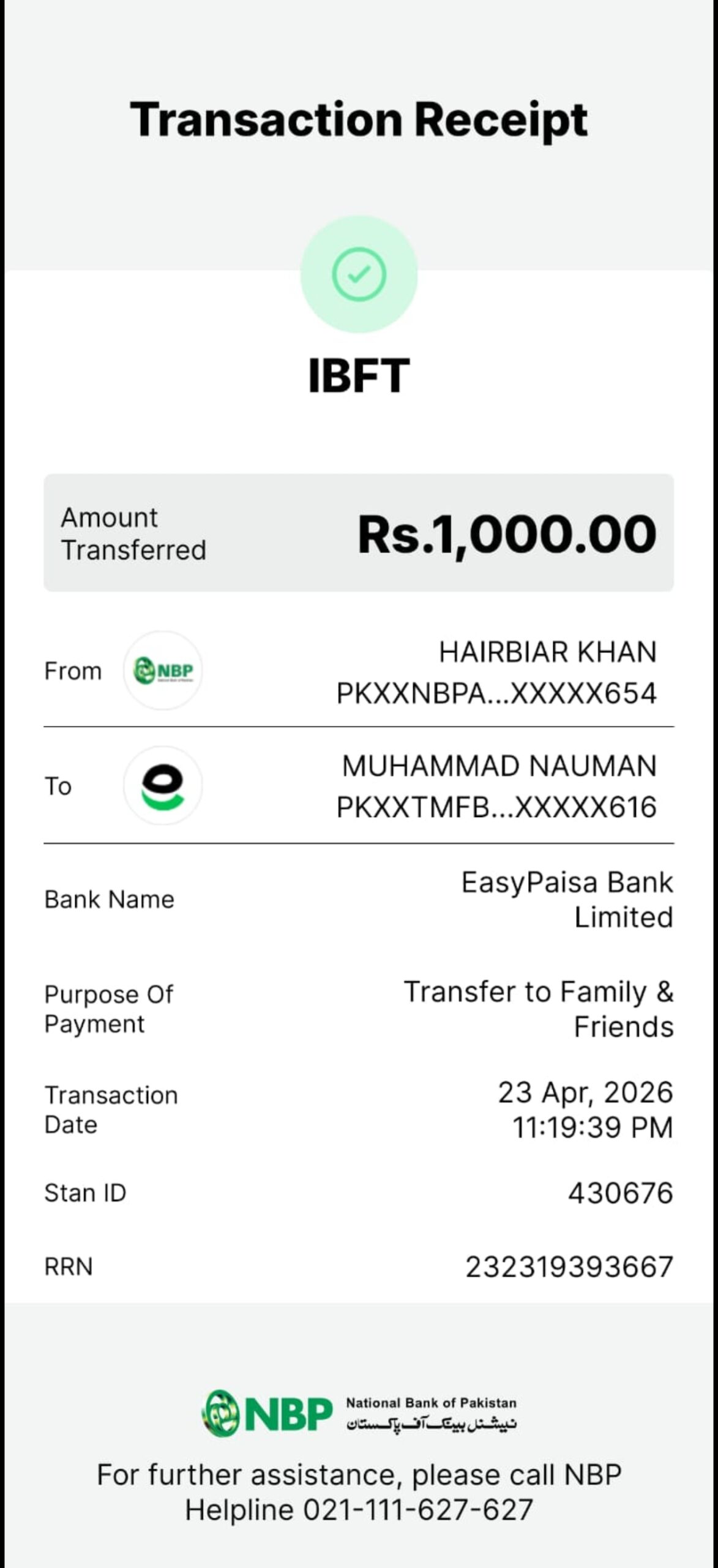 Transaction Receipt

IBFT

Amount Transferred
Rs.1,000.00

From
NBP
HAIRBIAR KHAN
PKXXNBPA...XXXXX654

To
MUHAMMAD NAUMAN
PKXXTMFB...XXXXX616

Bank Name
EasyPaisa Bank Limited

Purpose Of Payment
Transfer to Family & Friends

Transaction Date
23 Apr, 2026
11:19:39 PM

Stan ID
430676

RRN
232319393667

NBP National Bank of Pakistan
نیشنل بینک آف پاکستان

For further assistance, please call NBP Helpline 021-111-627-627